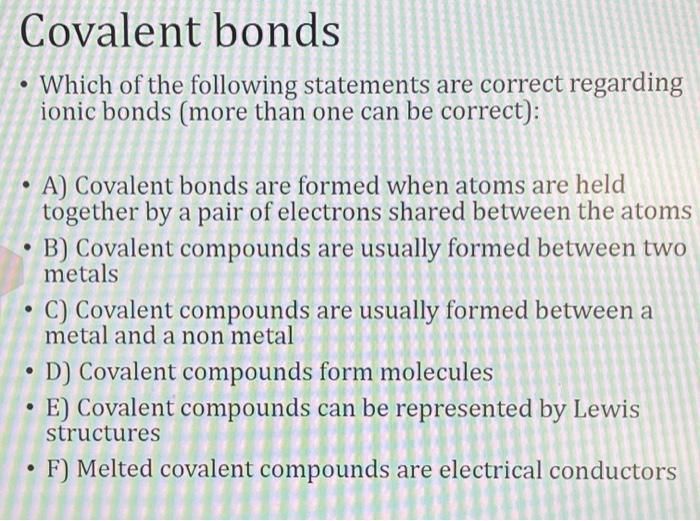 Covalent bonds

• Which of the following statements are correct regarding ionic bonds (more than one can be correct):

• A) Covalent bonds are formed when atoms are held together by a pair of electrons shared between the atoms
• B) Covalent compounds are usually formed between two metals
• C) Covalent compounds are usually formed between a metal and a non metal
• D) Covalent compounds form molecules
• E) Covalent compounds can be represented by Lewis structures
• F) Melted covalent compounds are electrical conductors